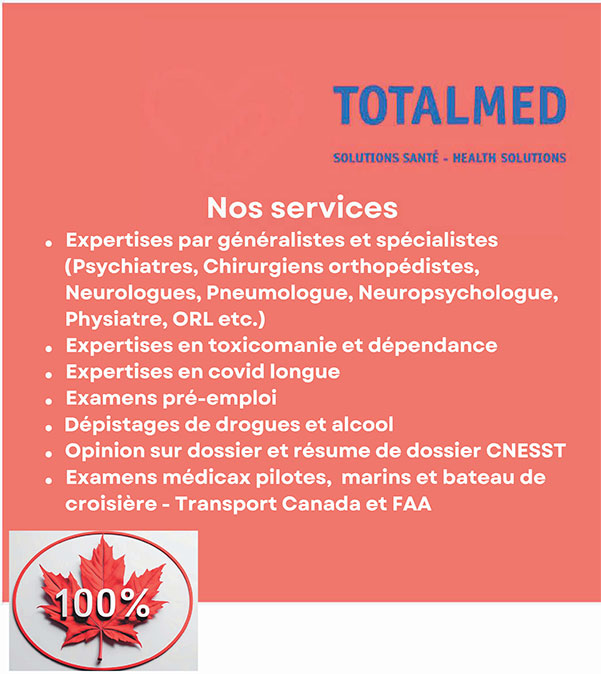 TOTALMED

SOLUTIONS SANTÉ - HEALTH SOLUTIONS

Nos services

• Expertises par généralistes et spécialistes (Psychiatres, Chirurgiens orthopédistes, Neurologues, Pneumologue, Neuropsychologue, Physiatre, ORL etc.)
• Expertises en toxicomanie et dépendance
• Expertises en covid longue
• Examens pré-emploi
• Dépistages de drogues et alcool
• Opinion sur dossier et résume de dossier CNESST
• Examens médicax pilotes, marins et bateau de croisière - Transport Canada et FAA

100%